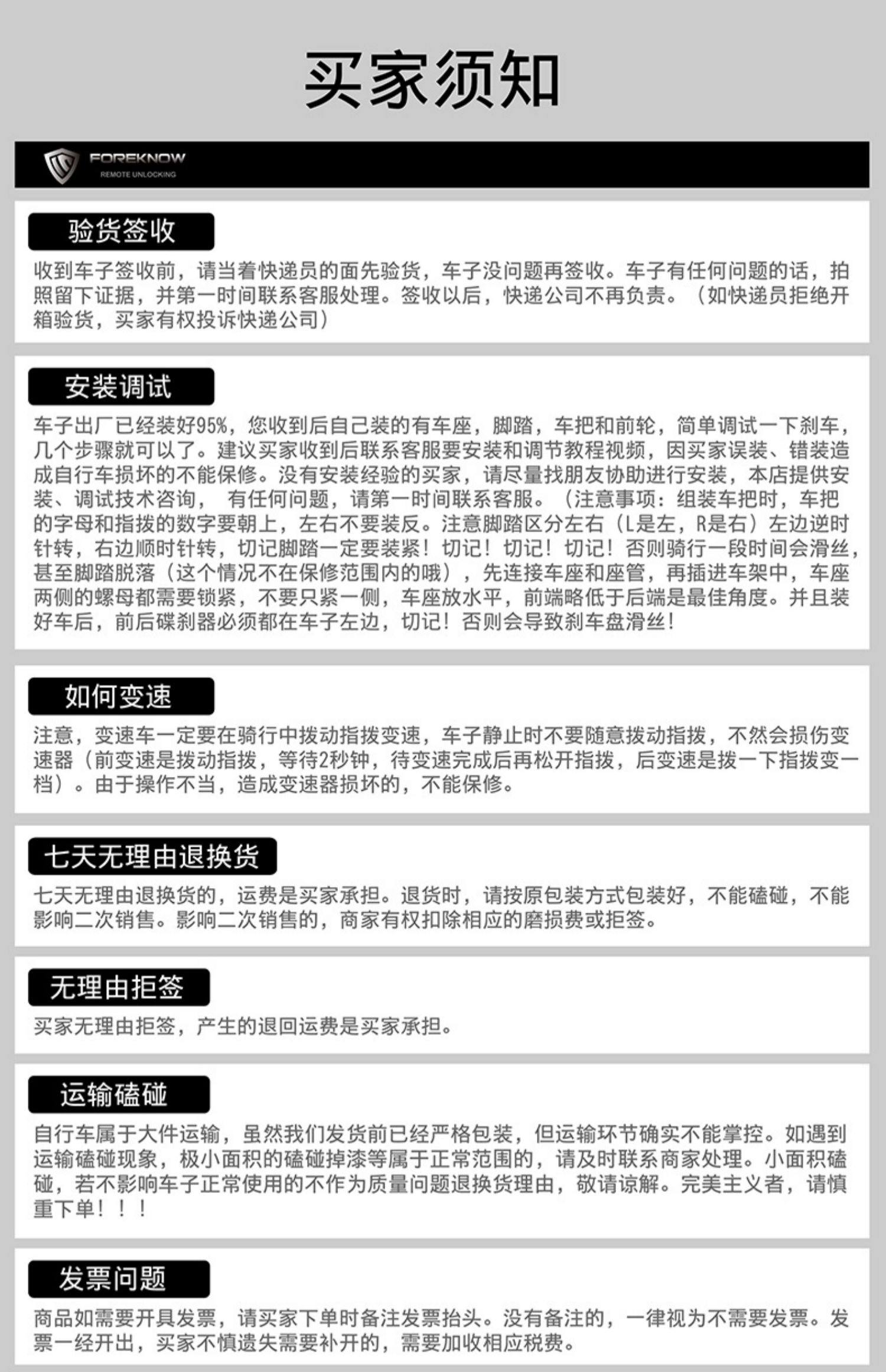 买家须知

FOREKNOW
REMOTE UNLOCKING

验货签收

收到车子签收前，请当着快递员的面先验货，车子没问题再签收。车子有任何问题的话，拍照留下证据，并第一时间联系客服处理。签收以后，快递公司不再负责。（如快递员拒绝开箱验货，买家有权投诉快递公司）

安装调试

车子出厂已经装好95%，您收到后自己装的有车座，脚踏，车把和前轮，简单调试一下刹车，几个步骤就可以了。建议买家收到后联系客服要安装和调节教程视频，因买家误装、错装造成自行车损坏的不能保修。没有安装经验的买家，请尽量找朋友协助进行安装，本店提供安装、调试技术咨询， 有任何问题，请第一时间联系客服。（注意事项：组装车把时，车把的字母和指拨的数字要朝上，左右不要装反。注意脚踏区分左右（L是左，R是右）左边逆时针转，右边顺时针转，切记脚踏一定要装紧！切记！切记！切记！否则骑行一段时间会滑丝，甚至脚踏脱落（这个情况不在保修范围内的哦），先连接车座和座管，再插进车架中，车座两侧的螺母都需要锁紧，不要只紧一侧，车座放水平，前端略低于后端是最佳角度。并且装好车后，前后碟刹器必须都在车子左边，切记！否则会导致刹车盘滑丝！

如何变速

注意，变速车一定要在骑行中拨动指拨变速，车子静止时不要随意拨动指拨，不然会损伤变速器（前变速是拨动指拨，等待2秒钟，待变速完成后再松开指拨，后变速是拨一下指拨变一档）。由于操作不当，造成变速器损坏的，不能保修。

七天无理由退换货

七天无理由退换货的，运费是买家承担。退货时，请按原包装方式包装好，不能磕碰，不能影响二次销售。影响二次销售的，商家有权扣除相应的磨损费或拒签。

无理由拒签

买家无理由拒签，产生的退回运费是买家承担。

运输磕碰

自行车属于大件运输，虽然我们发货前已经严格包装，但运输环节确实不能掌控。如遇到运输磕碰现象，极小面积的磕碰掉漆等属于正常范围的，请及时联系商家处理。小面积磕碰，若不影响车子正常使用的不作为质量问题退换货理由，敬请谅解。完美主义者，请慎重下单！！！

发票问题

商品如需要开具发票，请买家下单时备注发票抬头。没有备注的，一律视为不需要发票。发票一经开出，买家不慎遗失需要补开的，需要加收相应税费。